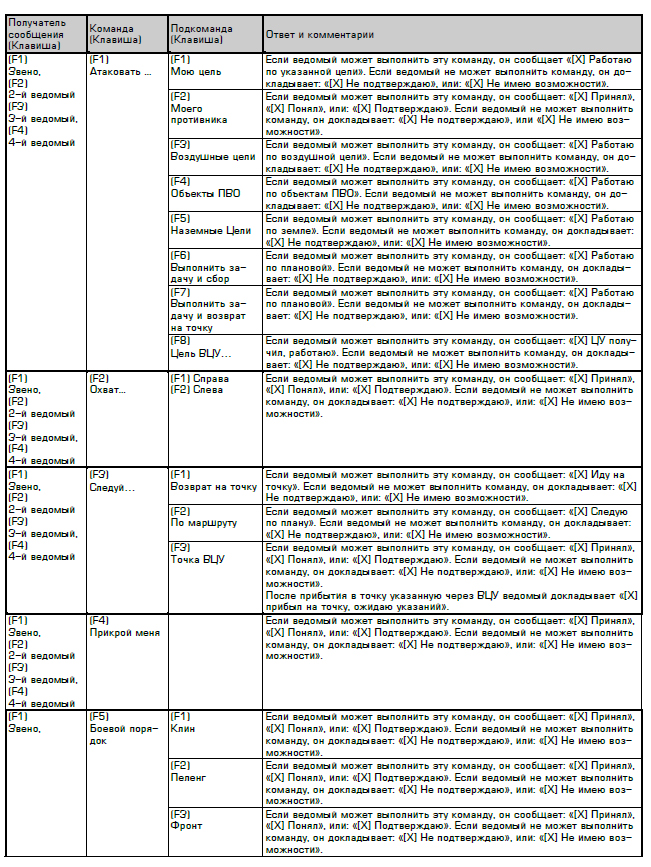 | Получатель сообщения (Клавиша) | Команда (Клавиша) | Подкоманда (Клавиша) | Ответ и комментарии |
|---|---|---|---|
| (F1) Звено, (F2) 2-й ведомый (F3) 3-й ведомый, (F4) 4-й ведомый | (F1) Атаковать ... | (F1) Мою цель | Если ведомый может выполнить эту команду, он сообщает «[X] Работаю по указанной цели». Если ведомый не может выполнить команду, он докладывает: «[X] Не подтверждаю», или: «[X] Не имею возможности». |
| | | (F2) Моего противника | Если ведомый может выполнить эту команду, он сообщает: «[X] Принял», «[X] Понял», или: «[X] Подтверждаю». Если ведомый не может выполнить команду, он докладывает: «[X] Не подтверждаю», или «[X] Не имею возможности». |
| | | (F3) Воздушные цели | Если ведомый может выполнить эту команду, он сообщает: «[X] Работаю по воздушной цели». Если ведомый не может выполнить команду, он докладывает: «[X] Не подтверждаю», или: «[X] Не имею возможности». |
| | | (F4) Объекты ПВО | Если ведомый может выполнить эту команду, он сообщает: «[X] Работаю по объектам ПВО». Если ведомый не может выполнить команду, он докладывает: «[X] Не подтверждаю», или: «[X] Не имею возможности». |
| | | (F5) Наземные Цели | Если ведомый может выполнить эту команду, он сообщает: «[X] Работаю по земле». Если ведомый не может выполнить команду, он докладывает: «[X] Не подтверждаю», или: «[X] Не имею возможности». |
| | | (F6) Выполнить задачу и сбор | Если ведомый может выполнить эту команду, он сообщает: «[X] Работаю по плановой». Если ведомый не может выполнить команду, он докладывает: «[X] Не подтверждаю», или: «[X] Не имею возможности». |
| | | (F7) Выполнить задачу и возврат на точку | Если ведомый может выполнить эту команду, он сообщает: «[X] Работаю по плановой». Если ведомый не может выполнить команду, он докладывает: «[X] Не подтверждаю», или: «[X] Не имею возможности». |
| | | (F8) Цель ВЦУ... | Если ведомый может выполнить эту команду, он сообщает: «[X] ЦУ получил, работаю». Если ведомый не может выполнить команду, он докладывает: «[X] Не подтверждаю», или: «[X] Не имею возможности». |
| (F1) Звено, (F2) 2-й ведомый (F3) 3-й ведомый, (F4) 4-й ведомый | (F2) Охват... | (F1) Справа (F2) Слева | Если ведомый может выполнить эту команду, он сообщает: «[X] Принял», «[X] Понял», или: «[X] Подтверждаю». Если ведомый не может выполнить команду, он докладывает: «[X] Не подтверждаю», или: «[X] Не имею возможности». |
| (F1) Звено, (F2) 2-й ведомый (F3) 3-й ведомый, (F4) 4-й ведомый | (F3) Следуй... | (F1) Возврат на точку | Если ведомый может выполнить эту команду, он сообщает: «[X] Иду на точку». Если ведомый не может выполнить команду, он докладывает: «[X] Не подтверждаю», или: «[X] Не имею возможности». |
| | | (F2) По маршруту | Если ведомый может выполнить эту команду, он сообщает: «[X] Следую по плану». Если ведомый не может выполнить команду, он докладывает: «[X] Не подтверждаю», или: «[X] Не имею возможности». |
| | | (F3) Точка ВЦУ | Если ведомый может выполнить эту команду, он сообщает: «[X] Принял», «[X] Понял», или: «[X] Подтверждаю». Если ведомый не может выполнить команду, он докладывает: «[X] Не подтверждаю», или: «[X] Не имею возможности». После прибытия в точку указанную через ВЦУ ведомый докладывает «[X] прибыл на точку, ожидаю указаний». |
| (F1) Звено, (F2) 2-й ведомый (F3) 3-й ведомый, (F4) 4-й ведомый | (F4) Прикрой меня | | Если ведомый может выполнить эту команду, он сообщает: «[X] Принял», «[X] Понял», или: «[X] Подтверждаю». Если ведомый не может выполнить команду, он докладывает: «[X] Не подтверждаю», или: «[X] Не имею возможности». |
| (F1) Звено, | (F5) Боевой порядок | (F1) Клин | Если ведомый может выполнить эту команду, он сообщает: «[X] Принял», «[X] Понял», или: «[X] Подтверждаю». Если ведомый не может выполнить команду, он докладывает: «[X] Не подтверждаю», или: «[X] Не имею возможности». |
| | | (F2) Пеленг | Если ведомый может выполнить эту команду, он сообщает: «[X] Принял», «[X] Понял», или: «[X] Подтверждаю». Если ведомый не может выполнить команду, он докладывает: «[X] Не подтверждаю», или: «[X] Не имею возможности». |
| | | (F3) Фронт | Если ведомый может выполнить эту команду, он сообщает: «[X] Принял», «[X] Понял», или: «[X] Подтверждаю». Если ведомый не может выполнить команду, он докладывает: «[X] Не подтверждаю», или: «[X] Не имею возможности». |